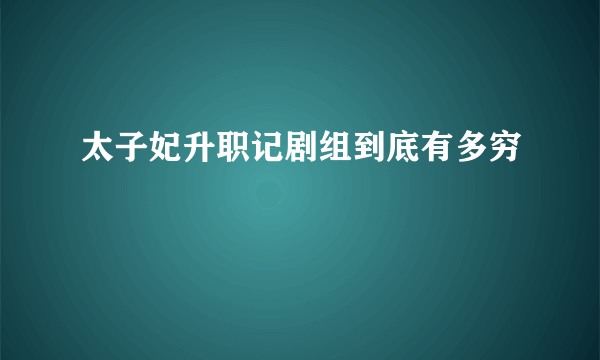 太子妃升职记剧组到底有多穷